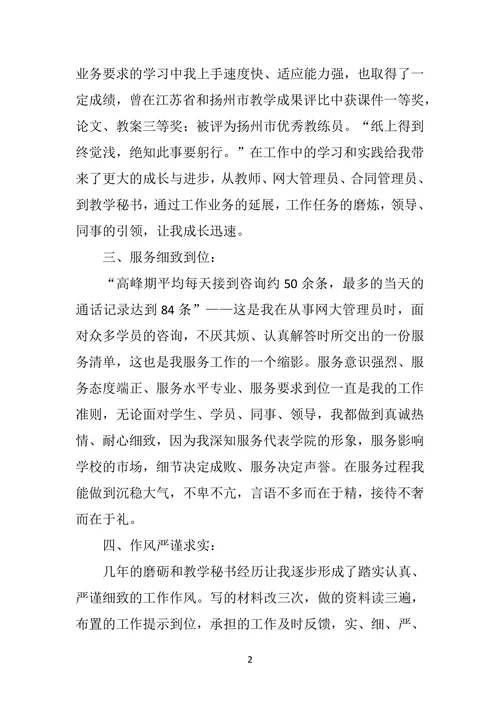 业务要求的学习中我上手速度快、适应能力强，也取得了一定成绩，曾在江苏省和扬州市教学成果评比中获课件一等奖，论文、教案三等奖；被评为扬州市优秀教练员。“纸上得到终觉浅，绝知此事要躬行。”在工作中的学习和实践给我带来了更大的成长与进步，从教师、网大管理员、合同管理员、到教学秘书，通过工作业务的延展，工作任务的磨炼，领导、同事的引领，让我成长迅速。

三、服务细致到位：

“高峰期平均每天接到咨询约50余条，最多的当天的通话记录达到84条”——这是我在从事网大管理员时，面对众多学员的咨询，不厌其烦、认真解答时所交出的一份服务清单，这也是我服务工作的一个缩影。服务意识强烈、服务态度端正、服务水平专业、服务要求到位一直是我的工作准则，无论面对学生、学员、同事、领导，我都做到真诚热情、耐心细致，因为我深知服务代表学院的形象，服务影响学校的市场，细节决定成败、服务决定声誉。在服务过程我能做到沉稳大气，不卑不亢，言语不多而在于精，接待不奢而在于礼。

四、作风严谨求实：

几年的磨砺和教学秘书经历让我逐步形成了踏实认真、严谨细致的工作作风。写的材料改三次，做的资料读三遍，布置的工作提示到位，承担的工作及时反馈，实、细、严、

2